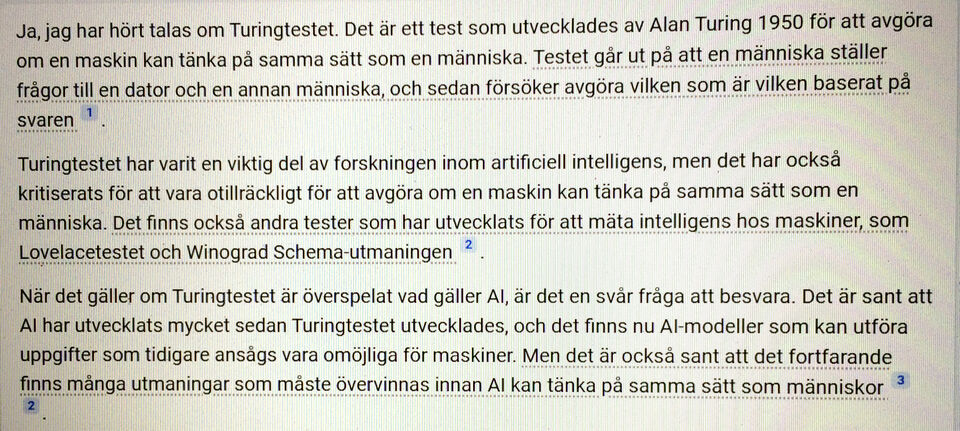 Ja, jag har hört talas om Turingtestet. Det är ett test som utvecklades av Alan Turing 1950 för att avgöra om en maskin kan tänka på samma sätt som en människa. Testet går ut på att en människa ställer frågor till en dator och en annan människa, och sedan försöker avgöra vilken som är vilken baserat på svaren $^{1}$.

Turingtestet har varit en viktig del av forskningen inom artificiell intelligens, men det har också kritiserats för att vara otillräckligt för att avgöra om en maskin kan tänka på samma sätt som en människa. Det finns också andra tester som har utvecklats för att mäta intelligens hos maskiner, som Lovelacetestet och Winograd Schema-utmaningen $^{2}$.

När det gäller om Turingtestet är överspelat vad gäller AI, är det en svår fråga att besvara. Det är sant att AI har utvecklats mycket sedan Turingtestet utvecklades, och det finns nu AI-modeller som kan utföra uppgifter som tidigare ansågs vara omöjliga för maskiner. Men det är också sant att det fortfarande finns många utmaningar som måste övervinnas innan AI kan tänka på samma sätt som människor $^{3}$ $^{2}$.